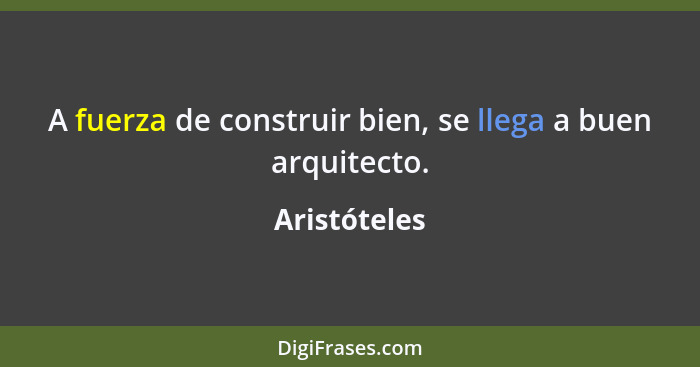 A fuerza de construir bien, se llega a buen arquitecto.

Aristóteles

DigiFrases.com